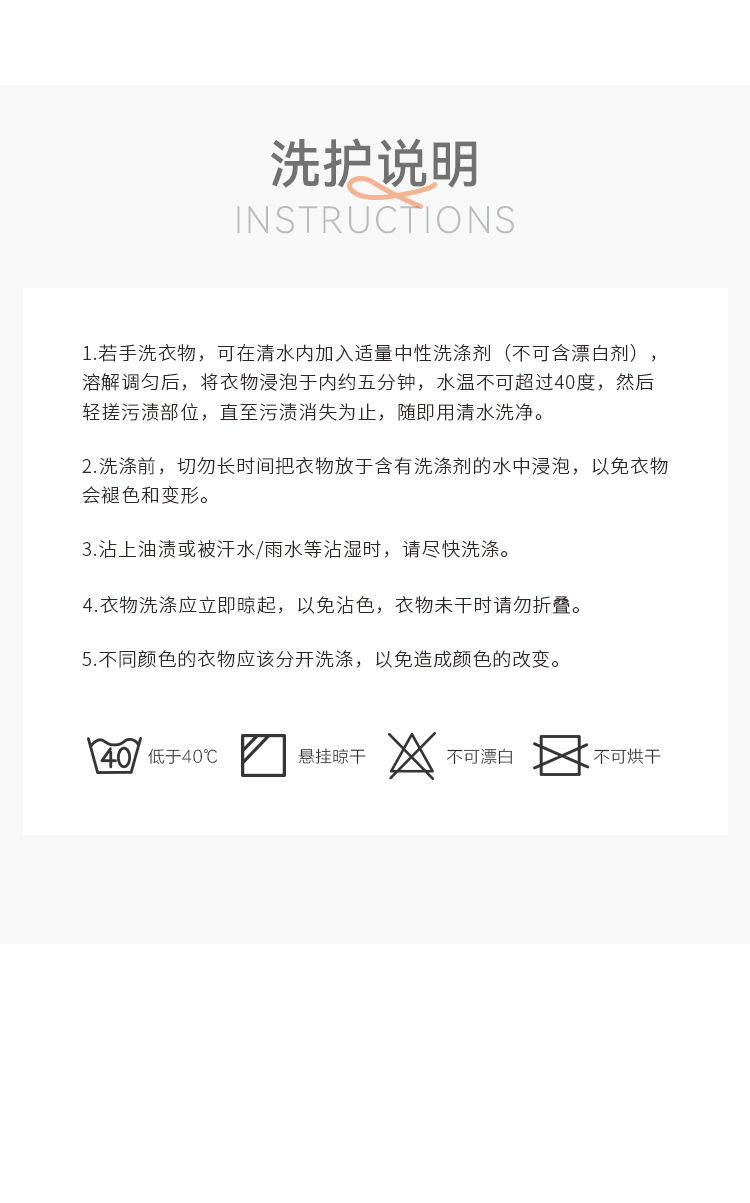 洗护说明
INSTRUCTIONS

1.若手洗衣物，可在清水内加入适量中性洗涤剂（不可含漂白剂），溶解调匀后，将衣物浸泡于内约五分钟，水温不可超过40度，然后轻搓污渍部位，直至污渍消失为止，随即用清水洗净。

2.洗涤前，切勿长时间把衣物放于含有洗涤剂的水中浸泡，以免衣物会褪色和变形。

3.沾上油渍或被汗水/雨水等沾湿时，请尽快洗涤。

4.衣物洗涤应立即晾起，以免沾色，衣物未干时请勿折叠。

5.不同颜色的衣物应该分开洗涤，以免造成颜色的改变。

40 低于40℃ 悬挂晾干 不可漂白 不可烘干